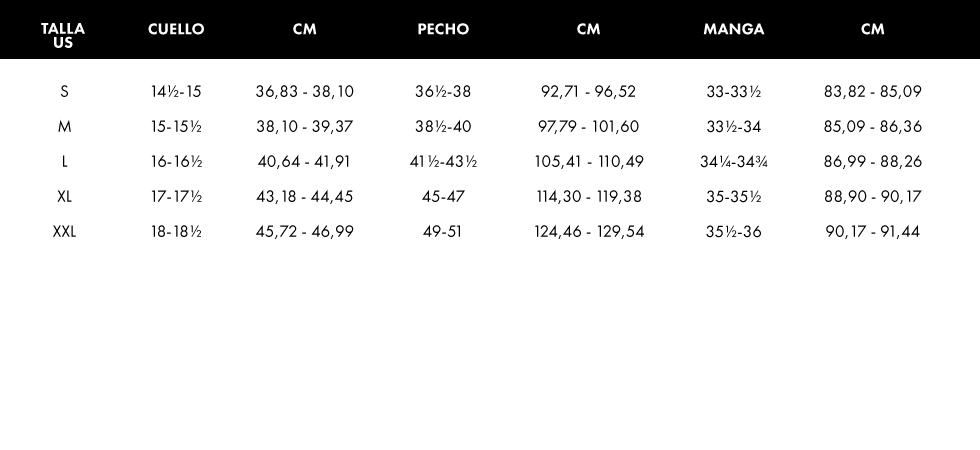 | TALLA US | CUELLO | CM | PECHO | CM | MANGA | CM |
|---|---|---|---|---|---|---|
| S | 14½-15 | 36,83 - 38,10 | 36½-38 | 92,71 - 96,52 | 33-33½ | 83,82 - 85,09 |
| M | 15-15½ | 38,10 - 39,37 | 38½-40 | 97,79 - 101,60 | 33½-34 | 85,09 - 86,36 |
| L | 16-16½ | 40,64 - 41,91 | 41½-43½ | 105,41 - 110,49 | 34¼-34¾ | 86,99 - 88,26 |
| XL | 17-17½ | 43,18 - 44,45 | 45-47 | 114,30 - 119,38 | 35-35½ | 88,90 - 90,17 |
| XXL | 18-18½ | 45,72 - 46,99 | 49-51 | 124,46 - 129,54 | 35½-36 | 90,17 - 91,44 |